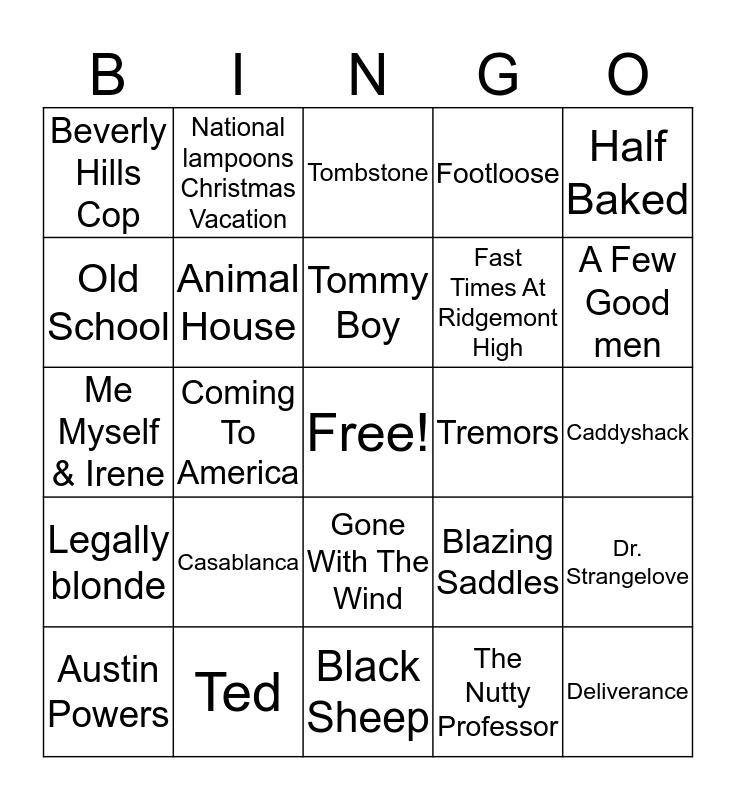 | B | I | N | G | O |
|---|---|---|---|---|
| Beverly Hills Cop | National lampoons Christmas Vacation | Tombstone | Footloose | Half Baked |
| Old School | Animal House | Tommy Boy | Fast Times At Ridgemont High | A Few Good men |
| Me Myself & Irene | Coming To America | Free! | Tremors | Caddyshack |
| Legally blonde | Casablanca | Gone With The Wind | Blazing Saddles | Dr. Strangelove |
| Austin Powers | Ted | Black Sheep | The Nutty Professor | Deliverance |